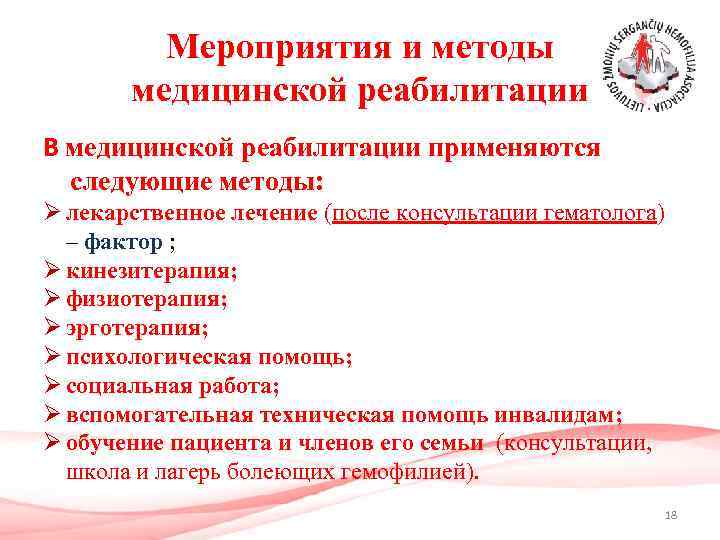 Мероприятия и методы медицинской реабилитации

LIETUVOS ŽMONIŲ SERGANČIŲ HEMOFILIJA ASOCIACIJA

В медицинской реабилитации применяются следующие методы:

➢ лекарственное лечение (после консультации гематолога) – фактор ;
➢ кинезитерапия;
➢ физиотерапия;
➢ эрготерапия;
➢ психологическая помощь;
➢ социальная работа;
➢ вспомогательная техническая помощь инвалидам;
➢ обучение пациента и членов его семьи (консультации, школа и лагерь болеющих гемофилией).

18